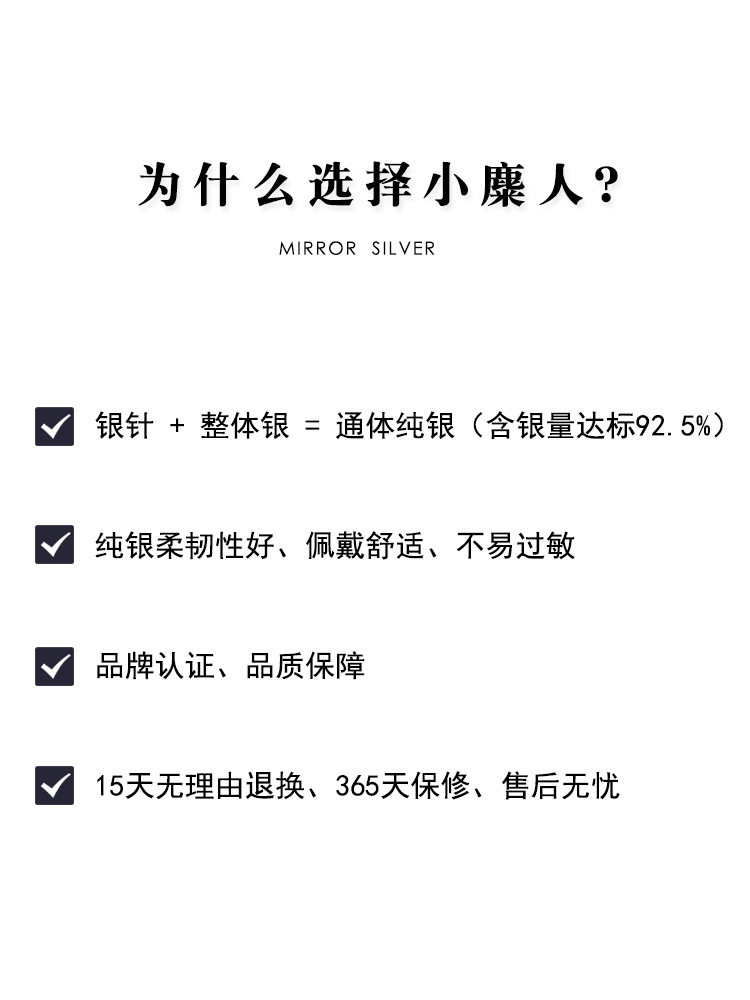 为什么选择小麋人?

MIRROR SILVER

☑ 银针 + 整体银 = 通体纯银（含银量达标92.5%）

☑ 纯银柔韧性好、佩戴舒适、不易过敏

☑ 品牌认证、品质保障

☑ 15天无理由退换、365天保修、售后无忧